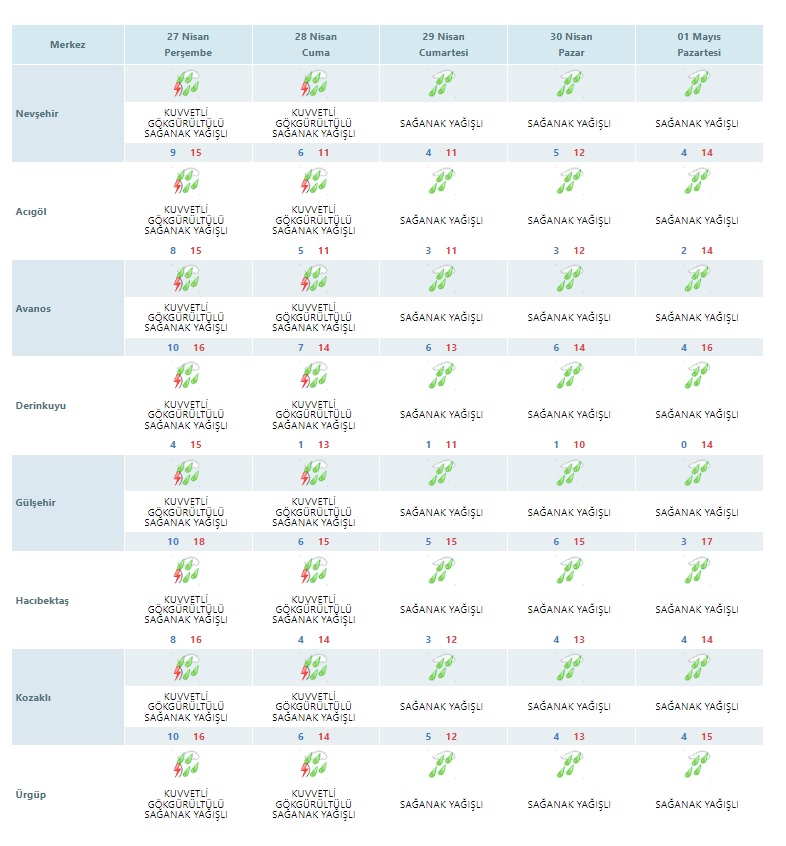 | Merkez | 27 Nisan Perşembe | 28 Nisan Cuma | 29 Nisan Cumartesi | 30 Nisan Pazar | 01 Mayıs Pazartesi |
|---|---|---|---|---|---|
| Nevşehir | KUVVETLİ GÖKGÜRÜLTÜLÜ SAĞANAK YAĞIŞLI 9 15 | KUVVETLİ GÖKGÜRÜLTÜLÜ SAĞANAK YAĞIŞLI 6 11 | SAĞANAK YAĞIŞLI 4 11 | SAĞANAK YAĞIŞLI 5 12 | SAĞANAK YAĞIŞLI 4 14 |
| Acıgöl | KUVVETLİ GÖKGÜRÜLTÜLÜ SAĞANAK YAĞIŞLI 8 15 | KUVVETLİ GÖKGÜRÜLTÜLÜ SAĞANAK YAĞIŞLI 5 11 | SAĞANAK YAĞIŞLI 3 11 | SAĞANAK YAĞIŞLI 3 12 | SAĞANAK YAĞIŞLI 2 14 |
| Avanos | KUVVETLİ GÖKGÜRÜLTÜLÜ SAĞANAK YAĞIŞLI 10 16 | KUVVETLİ GÖKGÜRÜLTÜLÜ SAĞANAK YAĞIŞLI 7 14 | SAĞANAK YAĞIŞLI 6 13 | SAĞANAK YAĞIŞLI 6 14 | SAĞANAK YAĞIŞLI 4 16 |
| Derinkuyu | KUVVETLİ GÖKGÜRÜLTÜLÜ SAĞANAK YAĞIŞLI 4 15 | KUVVETLİ GÖKGÜRÜLTÜLÜ SAĞANAK YAĞIŞLI 1 13 | SAĞANAK YAĞIŞLI 1 11 | SAĞANAK YAĞIŞLI 1 10 | SAĞANAK YAĞIŞLI 0 14 |
| Gülşehir | KUVVETLİ GÖKGÜRÜLTÜLÜ SAĞANAK YAĞIŞLI 10 18 | KUVVETLİ GÖKGÜRÜLTÜLÜ SAĞANAK YAĞIŞLI 6 15 | SAĞANAK YAĞIŞLI 5 15 | SAĞANAK YAĞIŞLI 6 15 | SAĞANAK YAĞIŞLI 3 17 |
| Hacıbektaş | KUVVETLİ GÖKGÜRÜLTÜLÜ SAĞANAK YAĞIŞLI 8 16 | KUVVETLİ GÖKGÜRÜLTÜLÜ SAĞANAK YAĞIŞLI 4 14 | SAĞANAK YAĞIŞLI 3 12 | SAĞANAK YAĞIŞLI 4 13 | SAĞANAK YAĞIŞLI 4 14 |
| Kozaklı | KUVVETLİ GÖKGÜRÜLTÜLÜ SAĞANAK YAĞIŞLI 10 16 | KUVVETLİ GÖKGÜRÜLTÜLÜ SAĞANAK YAĞIŞLI 6 14 | SAĞANAK YAĞIŞLI 5 12 | SAĞANAK YAĞIŞLI 4 13 | SAĞANAK YAĞIŞLI 4 15 |
| Ürgüp | KUVVETLİ GÖKGÜRÜLTÜLÜ SAĞANAK YAĞIŞLI | KUVVETLİ GÖKGÜRÜLTÜLÜ SAĞANAK YAĞIŞLI | SAĞANAK YAĞIŞLI | SAĞANAK YAĞIŞLI | SAĞANAK YAĞIŞLI |